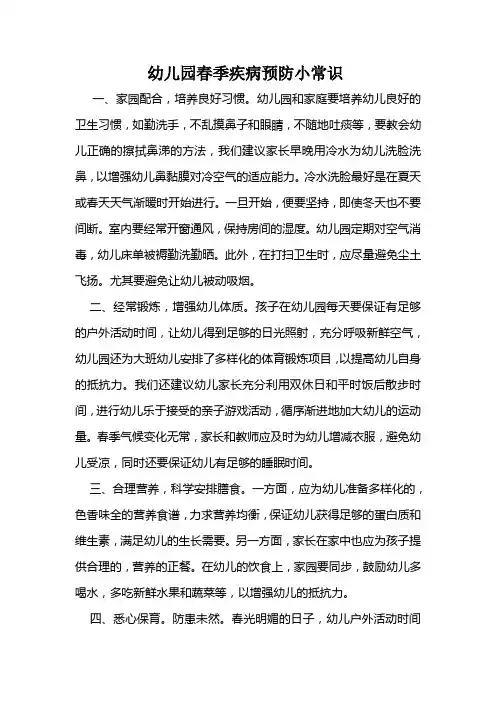 幼儿园春季疾病预防小常识

一、家园配合，培养良好习惯。幼儿园和家庭要培养幼儿良好的卫生习惯，如勤洗手，不乱摸鼻子和眼睛，不随地吐痰等，要教会幼儿正确的擦拭鼻涕的方法，我们建议家长早晚用冷水为幼儿洗脸洗鼻，以增强幼儿鼻黏膜对冷空气的适应能力。冷水洗脸最好是在夏天或春天天气渐暖时开始进行。一旦开始，便要坚持，即使冬天也不要间断。室内要经常开窗通风，保持房间的湿度。幼儿园定期对空气消毒，幼儿床单被褥勤洗勤晒。此外，在打扫卫生时，应尽量避免尘土飞扬。尤其要避免让幼儿被动吸烟。

二、经常锻炼，增强幼儿体质。孩子在幼儿园每天要保证有足够的户外活动时间，让幼儿得到足够的日光照射，充分呼吸新鲜空气，幼儿园还为大班幼儿安排了多样化的体育锻炼项目，以提高幼儿自身的抵抗力。我们还建议幼儿家长充分利用双休日和平时饭后散步时间，进行幼儿乐于接受的亲子游戏活动，循序渐进地加大幼儿的运动量。春季气候变化无常，家长和教师应及时为幼儿增减衣服，避免幼儿受凉，同时还要保证幼儿有足够的睡眠时间。

三、合理营养，科学安排膳食。一方面，应为幼儿准备多样化的，色香味全的营养食谱，力求营养均衡，保证幼儿获得足够的蛋白质和维生素，满足幼儿的生长需要。另一方面，家长在家中也应为孩子提供合理的，营养的正餐。在幼儿的饮食上，家园要同步，鼓励幼儿多喝水，多吃新鲜水果和蔬菜等，以增强幼儿的抵抗力。

四、悉心保育。防患未然。春光明媚的日子，幼儿户外活动时间